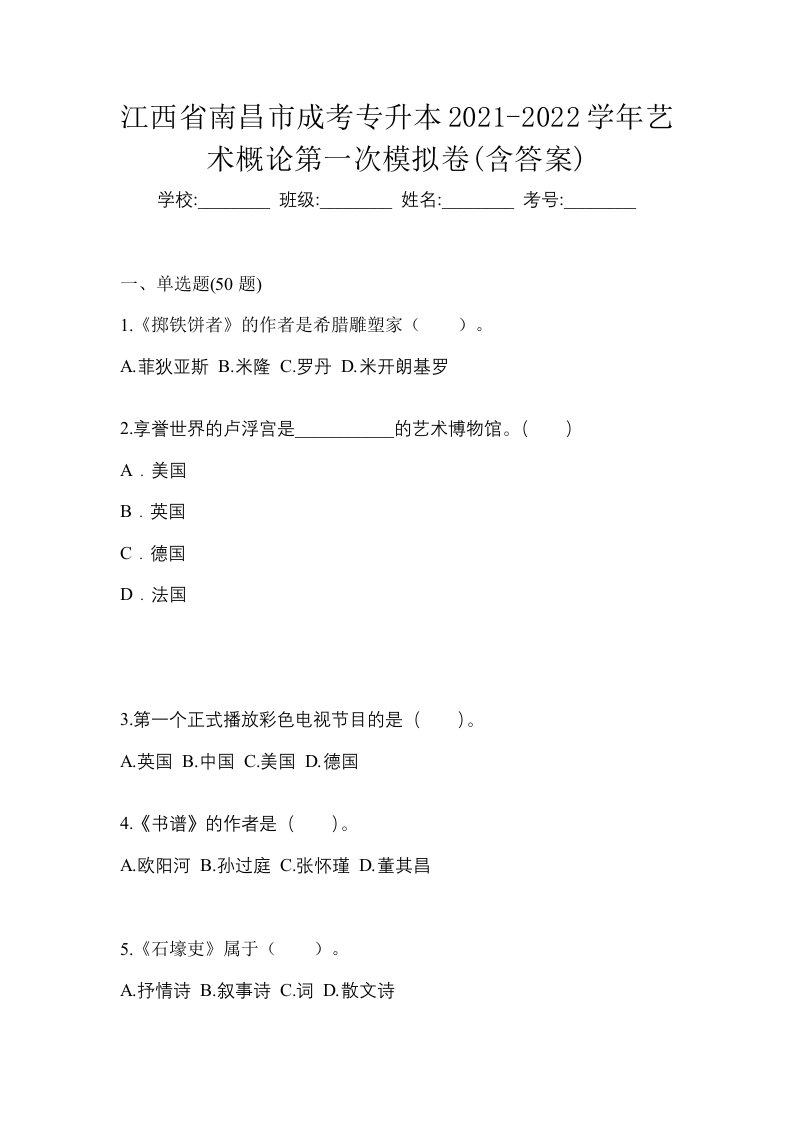 江西省南昌市成考专升本2021-2022学年艺术概论第一次模拟卷(含答案)

学校:________ 班级:________ 姓名:________ 考号:________

一、单选题(50 题)

1.《掷铁饼者》的作者是希腊雕塑家（　　）。

A.菲狄亚斯 B.米隆 C.罗丹 D.米开朗基罗

2.享誉世界的卢浮宫是___________的艺术博物馆。(　　)

A．美国

B．英国

C．德国

D．法国

3.第一个正式播放彩色电视节目的是（　　）。

A.英国 B.中国 C.美国 D.德国

4.《书谱》的作者是（　　）。

A.欧阳河 B.孙过庭 C.张怀瑾 D.董其昌

5.《石壕吏》属于（　　）。

A.抒情诗 B.叙事诗 C.词 D.散文诗